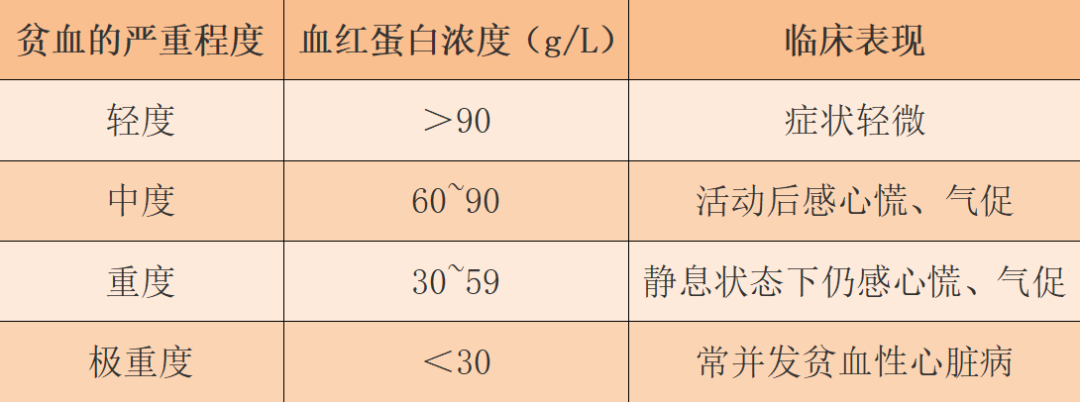 | 贫血的严重程度 | 血红蛋白浓度（g/L） | 临床表现 |
|---|---|---|
| 轻度 | ＞90 | 症状轻微 |
| 中度 | 60~90 | 活动后感心慌、气促 |
| 重度 | 30~59 | 静息状态下仍感心慌、气促 |
| 极重度 | ＜30 | 常并发贫血性心脏病 |